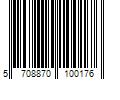 5 708870 100176